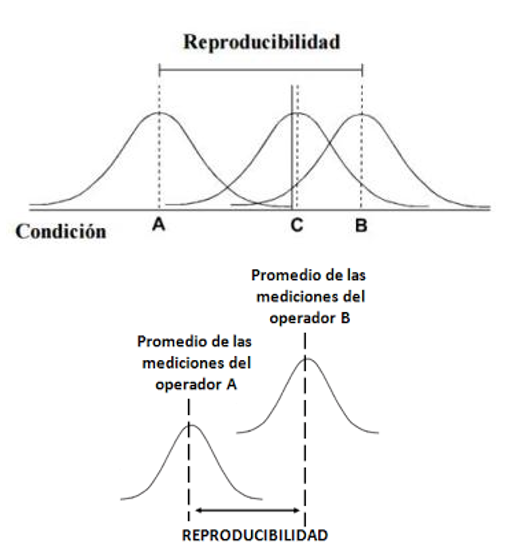 Reproducibilidad

Condición

A

C

B

Promedio de las mediciones del operador B

Promedio de las mediciones del operador A

REPRODUCIBILIDAD